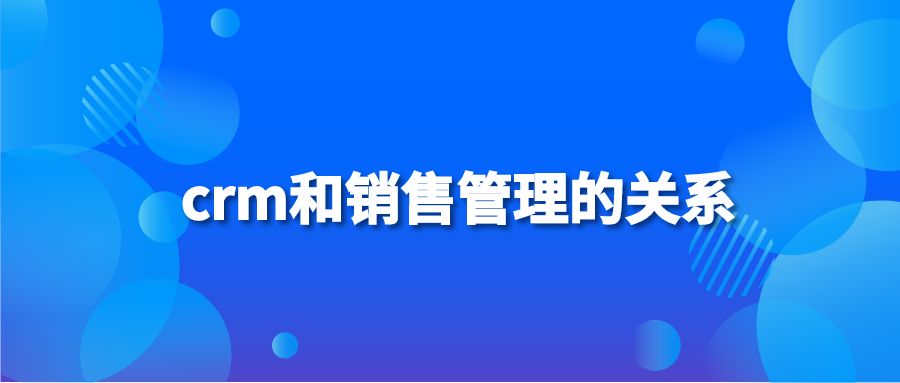 crm和销售管理的关系